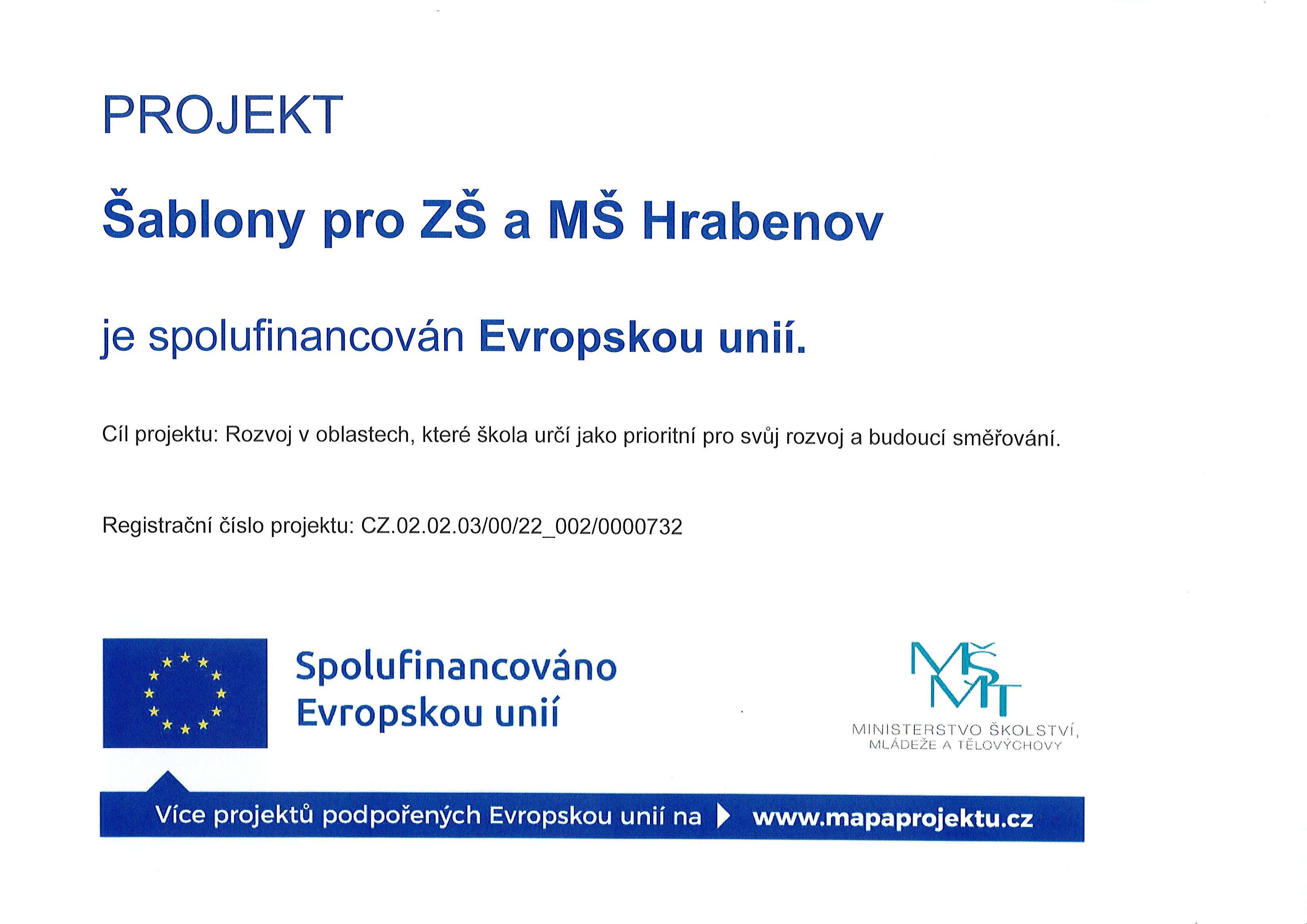 PROJEKT

Šablony pro ZŠ a MŠ Hrabenov

je spolufinancován Evropskou unií.

Cíl projektu: Rozvoj v oblastech, které škola určí jako prioritní pro svůj rozvoj a budoucí směřování.

Registrační číslo projektu: CZ.02.02.03/00/22_002/0000732

Spolufinancováno Evropskou unií

MŠMT

MINISTERSTVO ŠKOLSTVÍ, MLÁDEŽE A TĚLOVÝCHOVY

Více projektů podpořených Evropskou unií na www.mapaprojektu.cz